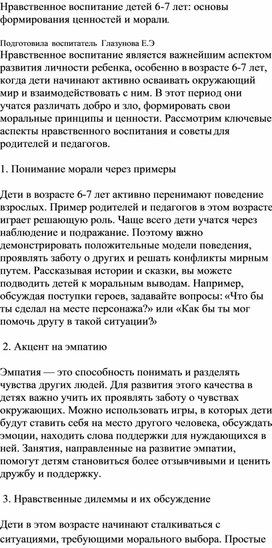 Нравственное воспитание детей 6-7 лет: основы формирования ценностей и морали.

Подготовила воспитатель Глазунова Е.Э

Нравственное воспитание является важнейшим аспектом развития личности ребенка, особенно в возрасте 6-7 лет, когда дети начинают активно осваивать окружающий мир и взаимодействовать с ним. В этот период они учатся различать добро и зло, формировать свои моральные принципы и ценности. Рассмотрим ключевые аспекты нравственного воспитания и советы для родителей и педагогов.

1. Понимание морали через примеры

Дети в возрасте 6-7 лет активно перенимают поведение взрослых. Пример родителей и педагогов в этом возрасте играет решающую роль. Чаще всего дети учатся через наблюдение и подражание. Поэтому важно демонстрировать положительные модели поведения, проявлять заботу о других и решать конфликты мирным путем. Рассказывая истории и сказки, вы можете подводить детей к моральным выводам. Например, обсуждая поступки героев, задавайте вопросы: «Что бы ты сделал на месте персонажа?» или «Как бы ты мог помочь другу в такой ситуации?»

2. Акцент на эмпатию

Эмпатия — это способность понимать и разделять чувства других людей. Для развития этого качества в детях важно учить их проявлять заботу о чувствах окружающих. Можно использовать игры, в которых дети будут ставить себя на место другого человека, обсуждать эмоции, находить слова поддержки для нуждающихся в ней. Занятия, направленные на развитие эмпатии, помогут детям становиться более отзывчивыми и ценить дружбу и поддержку.

3. Нравственные дилеммы и их обсуждение

Дети в этом возрасте начинают сталкиваться с ситуациями, требующими морального выбора. Простые